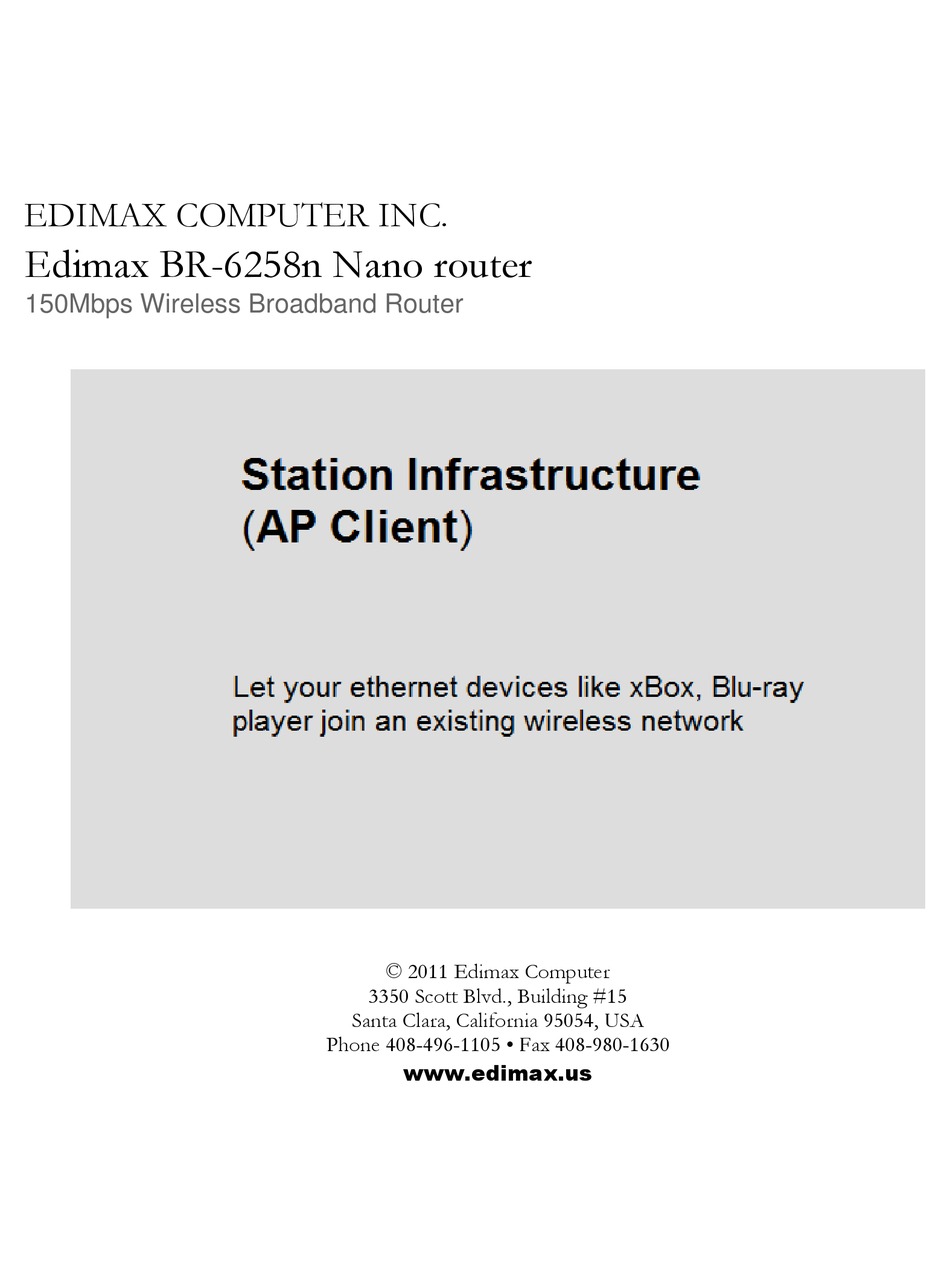 EDIMAX COMPUTER INC.
Edimax BR-6258n Nano router
150Mbps Wireless Broadband Router

Station Infrastructure
(AP Client)

Let your ethernet devices like xBox, Blu-ray player join an existing wireless network

© 2011 Edimax Computer
3350 Scott Blvd., Building #15
Santa Clara, California 95054, USA
Phone 408-496-1105 • Fax 408-980-1630
www.edimax.us